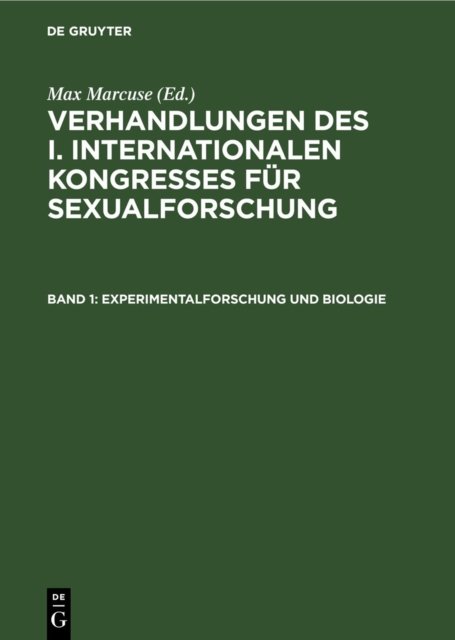 DE GRUYTER

Max Marcuse (Ed.)

VERHANDLUNGEN DES I. INTERNATIONALEN KONGRESSES FÜR SEXUALFORSCHUNG

BAND 1: EXPERIMENTALFORSCHUNG UND BIOLOGIE

DE G